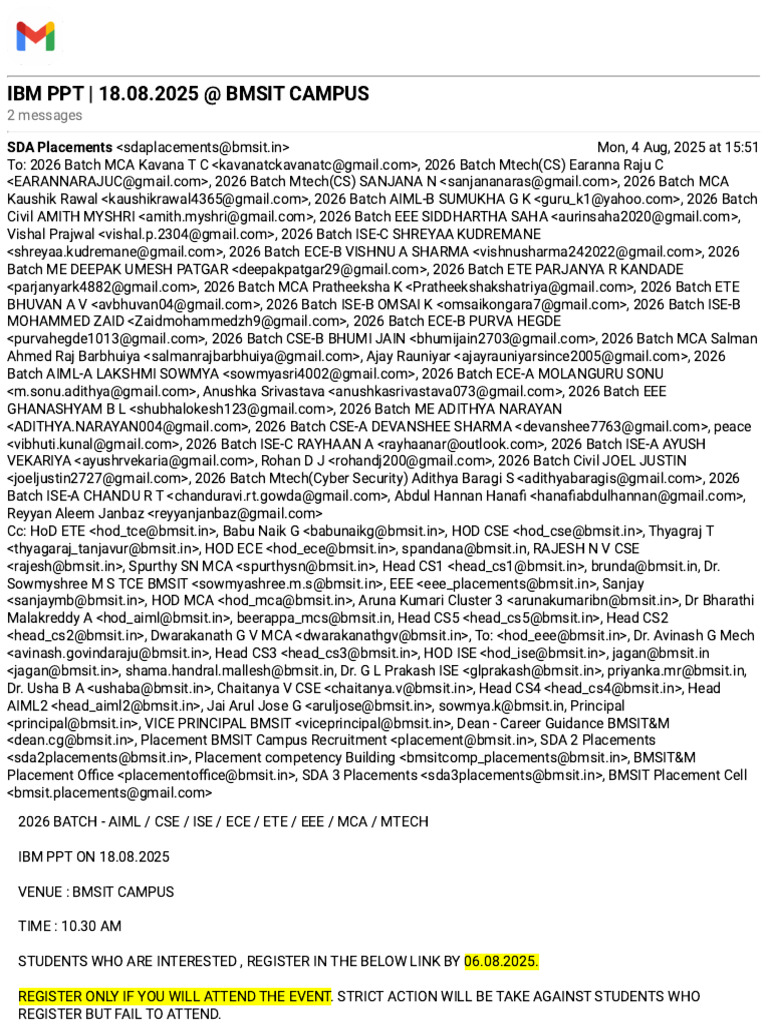 IBM PPT | 18.08.2025 @ BMSIT CAMPUS
2 messages

SDA Placements <sdaplacements@bmsit.in> Mon, 4 Aug, 2025 at 15:51
To: 2026 Batch MCA Kavana T C <kavanatckavanatc@gmail.com>, 2026 Batch Mtech(CS) Earanna Raju C <EARANNARAJUC@gmail.com>, 2026 Batch Mtech(CS) SANJANA N <sanjananaras@gmail.com>, 2026 Batch MCA Kaushik Rawal <kaushikrawal4365@gmail.com>, 2026 Batch AIML-B SUMUKHA G K <guru_k1@yahoo.com>, 2026 Batch Civil AMITH MYSHRI <amith.myshri@gmail.com>, 2026 Batch EEE SIDDHARTHA SAHA <aurinsaha2020@gmail.com>, Vishal Prajwal <vishal.p.2304@gmail.com>, 2026 Batch ISE-C SHREYAA KUDREMANE <shreyaa.kudremane@gmail.com>, 2026 Batch ECE-B VISHNU A SHARMA <vishnusharma242022@gmail.com>, 2026 Batch ME DEEPAK UMESH PATGAR <deepakpatgar29@gmail.com>, 2026 Batch ETE PARJANYA R KANDADE <parjanyark4882@gmail.com>, 2026 Batch MCA Pratheeksha K <Pratheekshakshatriya@gmail.com>, 2026 Batch ETE BHUVAN A V <avbhuvan04@gmail.com>, 2026 Batch ISE-B OMSAI K <omsaikongara7@gmail.com>, 2026 Batch ISE-B MOHAMMED ZAID <Zaidmohammedzh9@gmail.com>, 2026 Batch ECE-B PURVA HEGDE <purvahegde1013@gmail.com>, 2026 Batch CSE-B BHUMI JAIN <bhumijain2703@gmail.com>, 2026 Batch MCA Salman Ahmed Raj Barbhuiya <salmanrajbarbhuiya@gmail.com>, Ajay Rauniyar <ajayrauniyarsince2005@gmail.com>, 2026 Batch AIML-A LAKSHMI SOWMYA <sowmyasri4002@gmail.com>, 2026 Batch ECE-A MOLANGURU SONU <m.sonu.adithya@gmail.com>, Anushka Srivastava <anushkasrivastava073@gmail.com>, 2026 Batch EEE GHANASHYAM B L <shubhalokesh123@gmail.com>, 2026 Batch ME ADITHYA NARAYAN <ADITHYA.NARAYAN004@gmail.com>, 2026 Batch CSE-A DEVANSHEE SHARMA <devanshee7763@gmail.com>, peace <vibhuti.kunal@gmail.com>, 2026 Batch ISE-C RAYHAAN A <rayhaanar@outlook.com>, 2026 Batch ISE-A AYUSH VEKARIYA <ayushrvekaria@gmail.com>, Rohan D J <rohandj200@gmail.com>, 2026 Batch Civil JOEL JUSTIN <joeljustin2727@gmail.com>, 2026 Batch Mtech(Cyber Security) Adithya Baragi S <adithyabaragis@gmail.com>, 2026 Batch ISE-A CHANDU R T <chanduravi.rt.gowda@gmail.com>, Abdul Hannan Hanafi <hanafiabdulhannan@gmail.com>, Reyyan Aleem Janbaz <reyyanjanbaz@gmail.com>
Cc: HoD ETE <hod_tce@bmsit.in>, Babu Naik G <babunaikg@bmsit.in>, HOD CSE <hod_cse@bmsit.in>, Thyagraj T <thyagaraj_tanjavur@bmsit.in>, HOD ECE <hod_ece@bmsit.in>, spandana@bmsit.in, RAJESH N V CSE <rajesh@bmsit.in>, Spurthy SN MCA <spurthysn@bmsit.in>, Head CS1 <head_cs1@bmsit.in>, brunda@bmsit.in, Dr. Sowmyshree M S TCE BMSIT <sowmyashree.m.s@bmsit.in>, EEE <eee_placements@bmsit.in>, Sanjay <sanjaymb@bmsit.in>, HOD MCA <hod_mca@bmsit.in>, Aruna Kumari Cluster 3 <arunakumaribn@bmsit.in>, Dr Bharathi Malakreddy A <hod_aiml@bmsit.in>, beerappa_mcs@bmsit.in, Head CS5 <head_cs5@bmsit.in>, Head CS2 <head_cs2@bmsit.in>, Dwarakanath G V MCA <dwarakanathgv@bmsit.in>, To: <hod_eee@bmsit.in>, Dr. Avinash G Mech <avinash.govindaraju@bmsit.in>, Head CS3 <head_cs3@bmsit.in>, HOD ISE <hod_ise@bmsit.in>, jagan@bmsit.in <jagan@bmsit.in>, shama.handral.mallesh@bmsit.in, Dr. G L Prakash ISE <glprakash@bmsit.in>, priyanka.mr@bmsit.in, Dr. Usha B A <ushaba@bmsit.in>, Chaitanya V CSE <chaitanya.v@bmsit.in>, Head CS4 <head_cs4@bmsit.in>, Head AIML2 <head_aiml2@bmsit.in>, Jai Arul Jose G <aruljose@bmsit.in>, sowmya.k@bmsit.in, Principal <principal@bmsit.in>, VICE PRINCIPAL BMSIT <viceprincipal@bmsit.in>, Dean - Career Guidance BMSIT&M <dean.cg@bmsit.in>, Placement BMSIT Campus Recruitment <placement@bmsit.in>, SDA 2 Placements <sda2placements@bmsit.in>, Placement competency Building <bmsitcomp_placements@bmsit.in>, BMSIT&M Placement Office <placementoffice@bmsit.in>, SDA 3 Placements <sda3placements@bmsit.in>, BMSIT Placement Cell <bmsit.placements@gmail.com>

2026 BATCH - AIML / CSE / ISE / ECE / ETE / EEE / MCA / MTECH

IBM PPT ON 18.08.2025

VENUE : BMSIT CAMPUS

TIME : 10.30 AM

STUDENTS WHO ARE INTERESTED , REGISTER IN THE BELOW LINK BY 06.08.2025.

REGISTER ONLY IF YOU WILL ATTEND THE EVENT. STRICT ACTION WILL BE TAKE AGAINST STUDENTS WHO REGISTER BUT FAIL TO ATTEND.